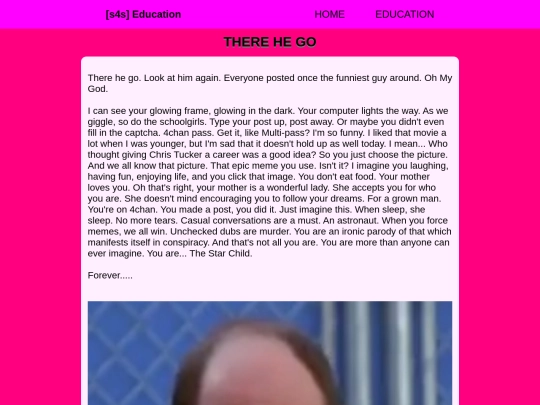 [s4s] Education HOME EDUCATION

THERE HE GO

There he go. Look at him again. Everyone posted once the funniest guy around. Oh My God.

I can see your glowing frame, glowing in the dark. Your computer lights the way. As we giggle, so do the schoolgirls. Type your post up, post away. Or maybe you didn't even fill in the captcha. 4chan pass. Get it, like Multi-pass? I'm so funny. I liked that movie a lot when I was younger, but I'm sad that it doesn't hold up as well today. I mean... Who thought giving Chris Tucker a career was a good idea? So you just choose the picture. And we all know that picture. That epic meme you use. Isn't it? I imagine you laughing, having fun, enjoying life, and you click that image. You don't eat food. Your mother loves you. Oh that's right, your mother is a wonderful lady. She accepts you for who you are. She doesn't mind encouraging you to follow your dreams. For a grown man. You're on 4chan. You made a post, you did it. Just imagine this. When sleep, she sleep. No more tears. Casual conversations are a must. An astronaut. When you force memes, we all win. Unchecked dubs are murder. You are an ironic parody of that which manifests itself in conspiracy. And that's not all you are. You are more than anyone can ever imagine. You are... The Star Child.

Forever.....